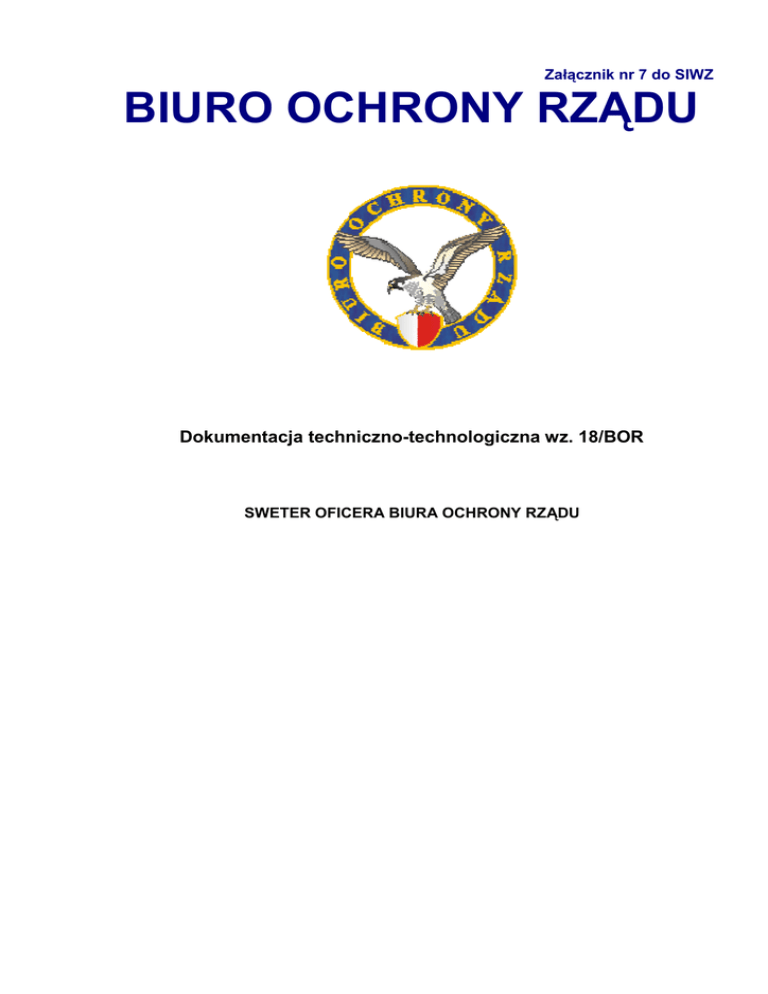 Załącznik nr 7 do SIWZ

BIURO OCHRONY RZĄDU

BIURO OCHRONY RZĄDU

Dokumentacja techniczno-technologiczna wz. 18/BOR

SWETER OFICERA BIURA OCHRONY RZĄDU